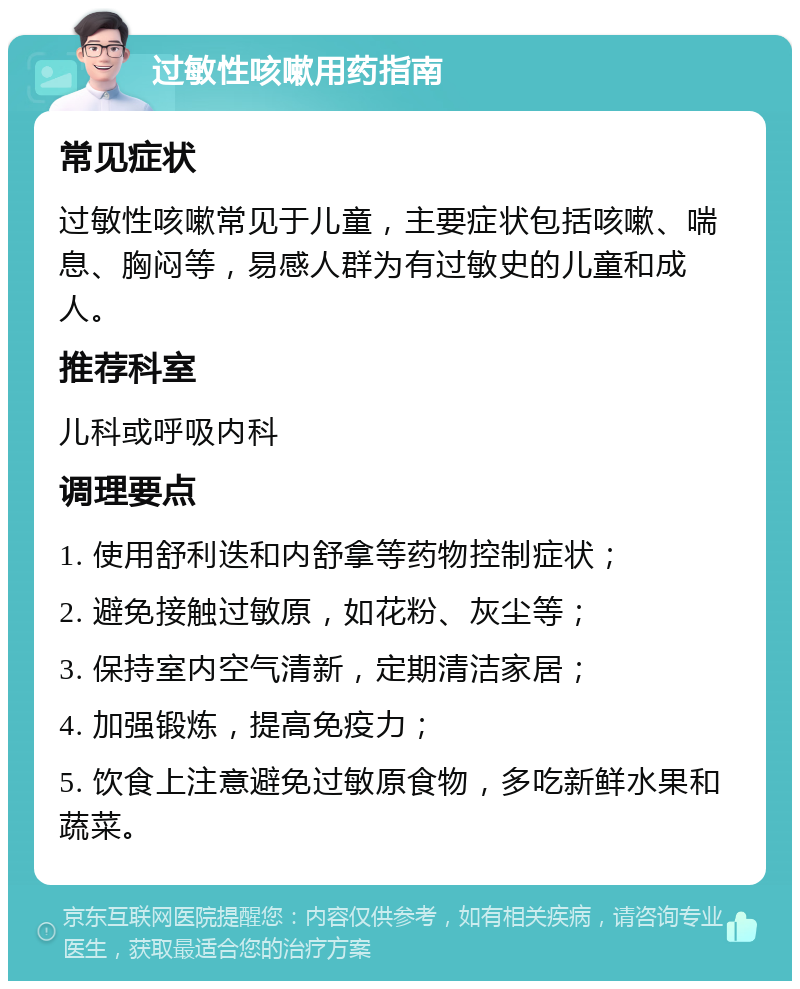 过敏性咳嗽用药指南

常见症状

过敏性咳嗽常见于儿童，主要症状包括咳嗽、喘息、胸闷等，易感人群为有过敏史的儿童和成人。

推荐科室

儿科或呼吸内科

调理要点

1. 使用舒利迭和内舒拿等药物控制症状；

2. 避免接触过敏原，如花粉、灰尘等；

3. 保持室内空气清新，定期清洁家居；

4. 加强锻炼，提高免疫力；

5. 饮食上注意避免过敏原食物，多吃新鲜水果和蔬菜。

京东互联网医院提醒您：内容仅供参考，如有相关疾病，请咨询专业医生，获取最适合您的治疗方案